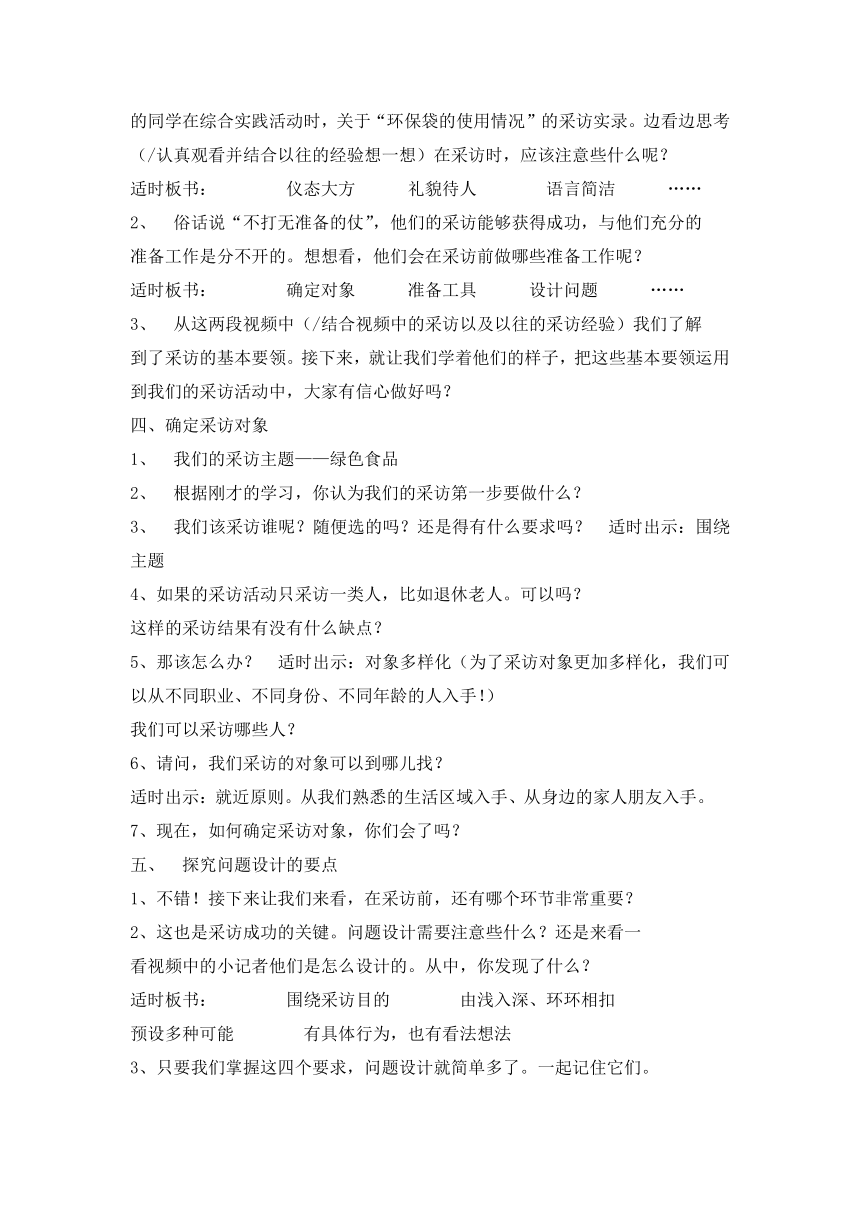 的同学在综合实践活动时，关于“环保袋的使用情况”的采访实录。边看边思考（/认真观看并结合以往的经验想一想）在采访时，应该注意些什么呢？

适时板书：　　仪态大方　　礼貌待人　　语言简洁　　……

2、　俗话说“不打无准备的仗”，他们的采访能够获得成功，与他们充分的准备工作是分不开的。想想看，他们会在采访前做哪些准备工作呢？

适时板书：　　确定对象　　准备工具　　设计问题　　……

3、　从这两段视频中（/结合视频中的采访以及以往的采访经验）我们了解到了采访的基本要领。接下来，就让我们学着他们的样子，把这些基本要领运用到我们的采访活动中，大家有信心做好吗？

四、确定采访对象

1、　我们的采访主题——绿色食品

2、　根据刚才的学习，你认为我们的采访第一步要做什么？

3、　我们该采访谁呢？随便选的吗？还是得有什么要求吗？　适时出示：围绕主题

4、如果的采访活动只采访一类人，比如退休老人。可以吗？

这样的采访结果有没有什么缺点？

5、那该怎么办？　适时出示：对象多样化（为了采访对象更加多样化，我们可以从不同职业、不同身份、不同年龄的人入手!）

我们可以采访哪些人？

6、请问，我们采访的对象可以到哪儿找？

适时出示：就近原则。从我们熟悉的生活区域入手、从身边的家人朋友入手。

7、现在，如何确定采访对象，你们会了吗？

五、　探究问题设计的要点

1、不错！接下来让我们来看，在采访前，还有哪个环节非常重要？

2、这也是采访成功的关键。问题设计需要注意些什么？还是来看一看视频中的小记者他们是怎么设计的。从中，你发现了什么？

适时板书：　　围绕采访目的　　由浅入深、环环相扣

预设多种可能　　有具体行为，也有看法想法

3、只要我们掌握这四个要求，问题设计就简单多了。一起记住它们。